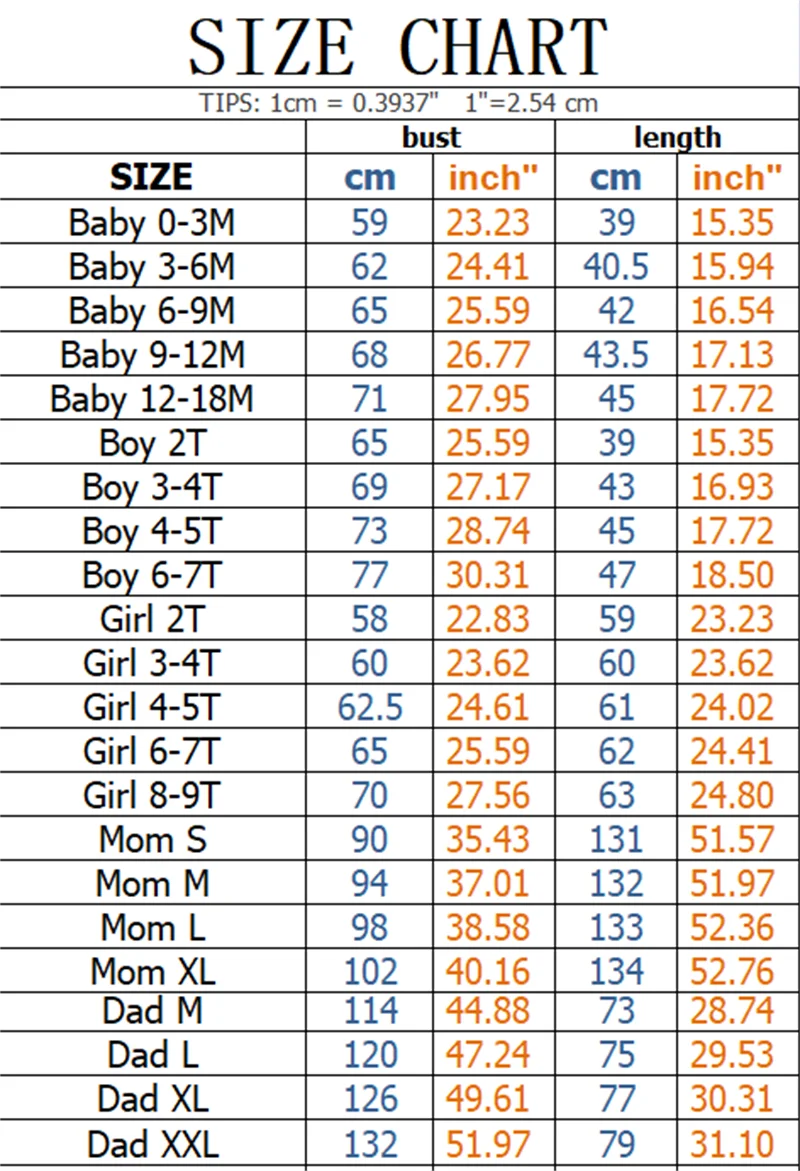 SIZE CHART

TIPS: 1cm = 0.3937" 1"=2.54 cm

|  | bust |  | length |  |
|---|---|---|---|---|
| SIZE | cm | inch" | cm | inch" |
| Baby 0-3M | 59 | 23.23 | 39 | 15.35 |
| Baby 3-6M | 62 | 24.41 | 40.5 | 15.94 |
| Baby 6-9M | 65 | 25.59 | 42 | 16.54 |
| Baby 9-12M | 68 | 26.77 | 43.5 | 17.13 |
| Baby 12-18M | 71 | 27.95 | 45 | 17.72 |
| Boy 2T | 65 | 25.59 | 39 | 15.35 |
| Boy 3-4T | 69 | 27.17 | 43 | 16.93 |
| Boy 4-5T | 73 | 28.74 | 45 | 17.72 |
| Boy 6-7T | 77 | 30.31 | 47 | 18.50 |
| Girl 2T | 58 | 22.83 | 59 | 23.23 |
| Girl 3-4T | 60 | 23.62 | 60 | 23.62 |
| Girl 4-5T | 62.5 | 24.61 | 61 | 24.02 |
| Girl 6-7T | 65 | 25.59 | 62 | 24.41 |
| Girl 8-9T | 70 | 27.56 | 63 | 24.80 |
| Mom S | 90 | 35.43 | 131 | 51.57 |
| Mom M | 94 | 37.01 | 132 | 51.97 |
| Mom L | 98 | 38.58 | 133 | 52.36 |
| Mom XL | 102 | 40.16 | 134 | 52.76 |
| Dad M | 114 | 44.88 | 73 | 28.74 |
| Dad L | 120 | 47.24 | 75 | 29.53 |
| Dad XL | 126 | 49.61 | 77 | 30.31 |
| Dad XXL | 132 | 51.97 | 79 | 31.10 |